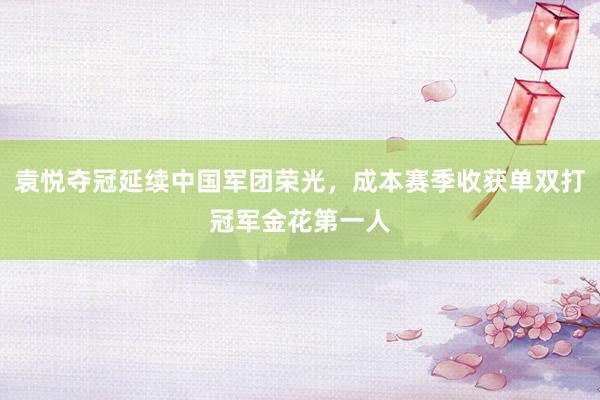 袁悦夺冠延续中国军团荣光，成本赛季收获单双打冠军金花第一人